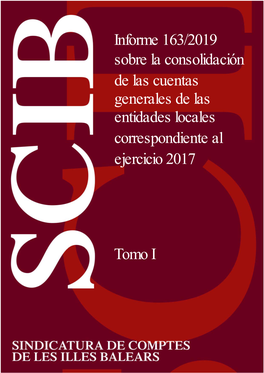 SCIB

Informe 163/2019 sobre la consolidación de las cuentas generales de las entidades locales correspondiente al ejercicio 2017

Tomo I

SINDICATURA DE COMPTES DE LES ILLES BALEARS